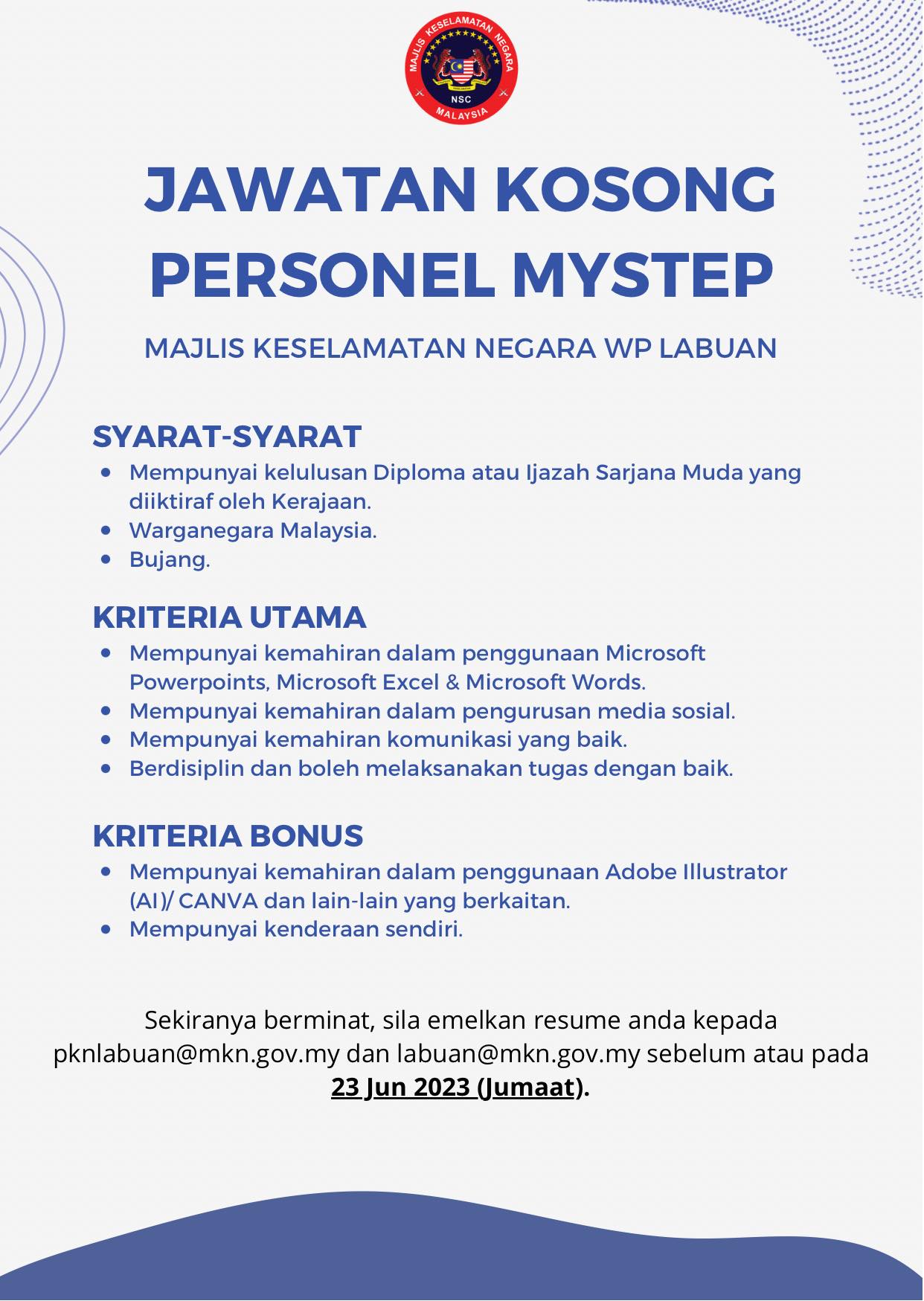 MAJLIS KESELAMATAN NEGARA
NSC
MALAYSIA

JAWATAN KOSONG PERSONEL MYSTEP

MAJLIS KESELAMATAN NEGARA WP LABUAN

SYARAT-SYARAT
• Mempunyai kelulusan Diploma atau Ijazah Sarjana Muda yang diiktiraf oleh Kerajaan.
• Warganegara Malaysia.
• Bujang.

KRITERIA UTAMA
• Mempunyai kemahiran dalam penggunaan Microsoft Powerpoints, Microsoft Excel & Microsoft Words.
• Mempunyai kemahiran dalam pengurusan media sosial.
• Mempunyai kemahiran komunikasi yang baik.
• Berdisiplin dan boleh melaksanakan tugas dengan baik.

KRITERIA BONUS
• Mempunyai kemahiran dalam penggunaan Adobe Illustrator (AI)/ CANVA dan lain-lain yang berkaitan.
• Mempunyai kenderaan sendiri.

Sekiranya berminat, sila emelkan resume anda kepada pknlabuan@mkn.gov.my dan labuan@mkn.gov.my sebelum atau pada 23 Jun 2023 (Jumaat).